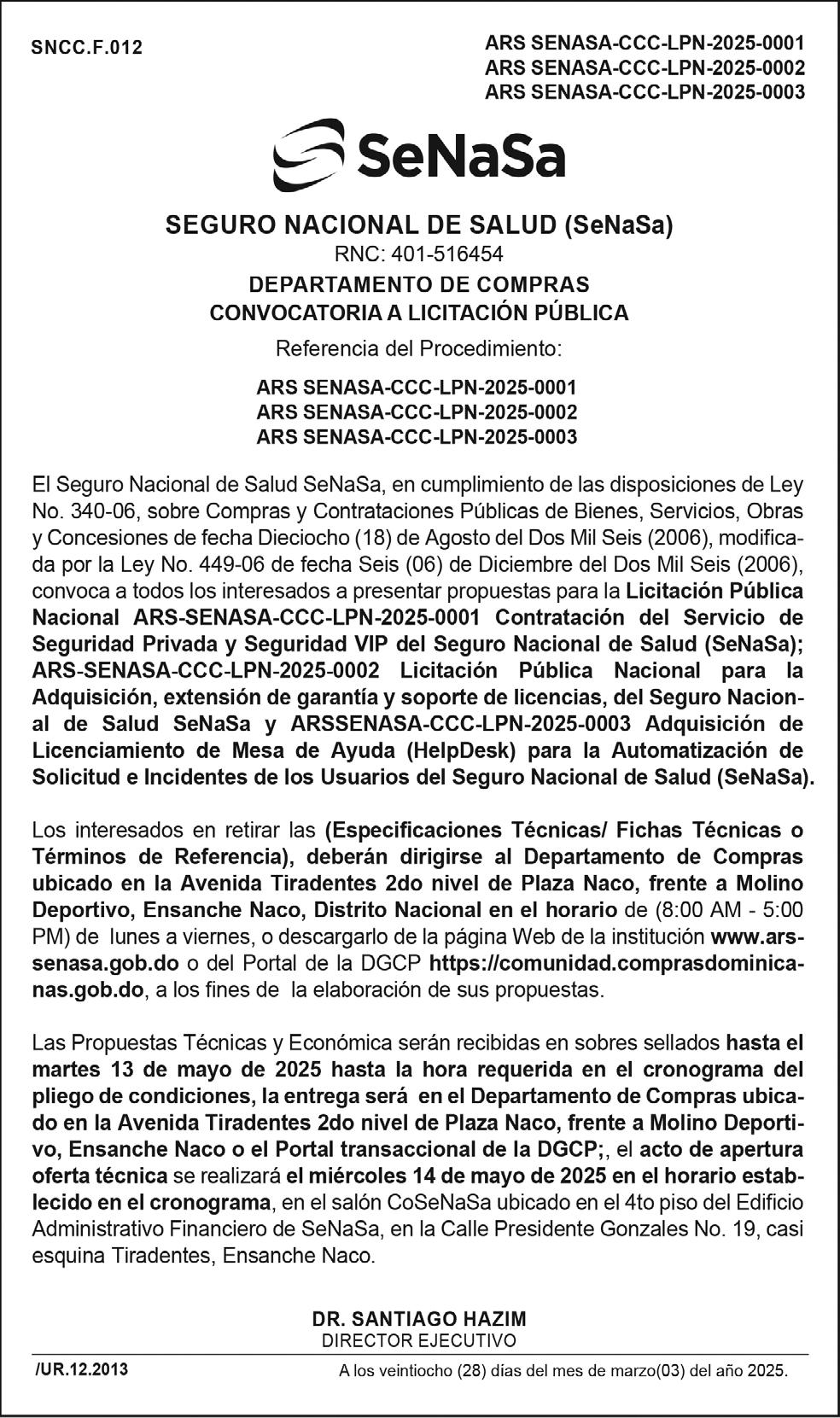 SNCC.F.012

ARS SENASA-CCC-LPN-2025-0001
ARS SENASA-CCC-LPN-2025-0002
ARS SENASA-CCC-LPN-2025-0003

SeNaSa

SEGURO NACIONAL DE SALUD (SeNaSa)
RNC: 401-516454
DEPARTAMENTO DE COMPRAS
CONVOCATORIA A LICITACIÓN PÚBLICA
Referencia del Procedimiento:

ARS SENASA-CCC-LPN-2025-0001
ARS SENASA-CCC-LPN-2025-0002
ARS SENASA-CCC-LPN-2025-0003

El Seguro Nacional de Salud SeNaSa, en cumplimiento de las disposiciones de Ley No. 340-06, sobre Compras y Contrataciones Públicas de Bienes, Servicios, Obras y Concesiones de fecha Dieciocho (18) de Agosto del Dos Mil Seis (2006), modificada por la Ley No. 449-06 de fecha Seis (06) de Diciembre del Dos Mil Seis (2006), convoca a todos los interesados a presentar propuestas para la Licitación Pública Nacional ARS-SENASA-CCC-LPN-2025-0001 Contratación del Servicio de Seguridad Privada y Seguridad VIP del Seguro Nacional de Salud (SeNaSa); ARS-SENASA-CCC-LPN-2025-0002 Licitación Pública Nacional para la Adquisición, extensión de garantía y soporte de licencias, del Seguro Nacional de Salud SeNaSa y ARSSENASA-CCC-LPN-2025-0003 Adquisición de Licenciamiento de Mesa de Ayuda (HelpDesk) para la Automatización de Solicitud e Incidentes de los Usuarios del Seguro Nacional de Salud (SeNaSa).

Los interesados en retirar las (Especificaciones Técnicas/ Fichas Técnicas o Términos de Referencia), deberán dirigirse al Departamento de Compras ubicado en la Avenida Tiradentes 2do nivel de Plaza Naco, frente a Molino Deportivo, Ensanche Naco, Distrito Nacional en el horario de (8:00 AM - 5:00 PM) de lunes a viernes, o descargarlo de la página Web de la institución www.arssenasa.gob.do o del Portal de la DGCP https://comunidad.comprasdominicanas.gob.do, a los fines de la elaboración de sus propuestas.

Las Propuestas Técnicas y Económica serán recibidas en sobres sellados hasta el martes 13 de mayo de 2025 hasta la hora requerida en el cronograma del pliego de condiciones, la entrega será en el Departamento de Compras ubicado en la Avenida Tiradentes 2do nivel de Plaza Naco, frente a Molino Deportivo, Ensanche Naco o el Portal transaccional de la DGCP;, el acto de apertura oferta técnica se realizará el miércoles 14 de mayo de 2025 en el horario establecido en el cronograma, en el salón CoSeNaSa ubicado en el 4to piso del Edificio Administrativo Financiero de SeNaSa, en la Calle Presidente Gonzales No. 19, casi esquina Tiradentes, Ensanche Naco.

DR. SANTIAGO HAZIM
DIRECTOR EJECUTIVO

/UR.12.2013

A los veintiocho (28) días del mes de marzo(03) del año 2025.